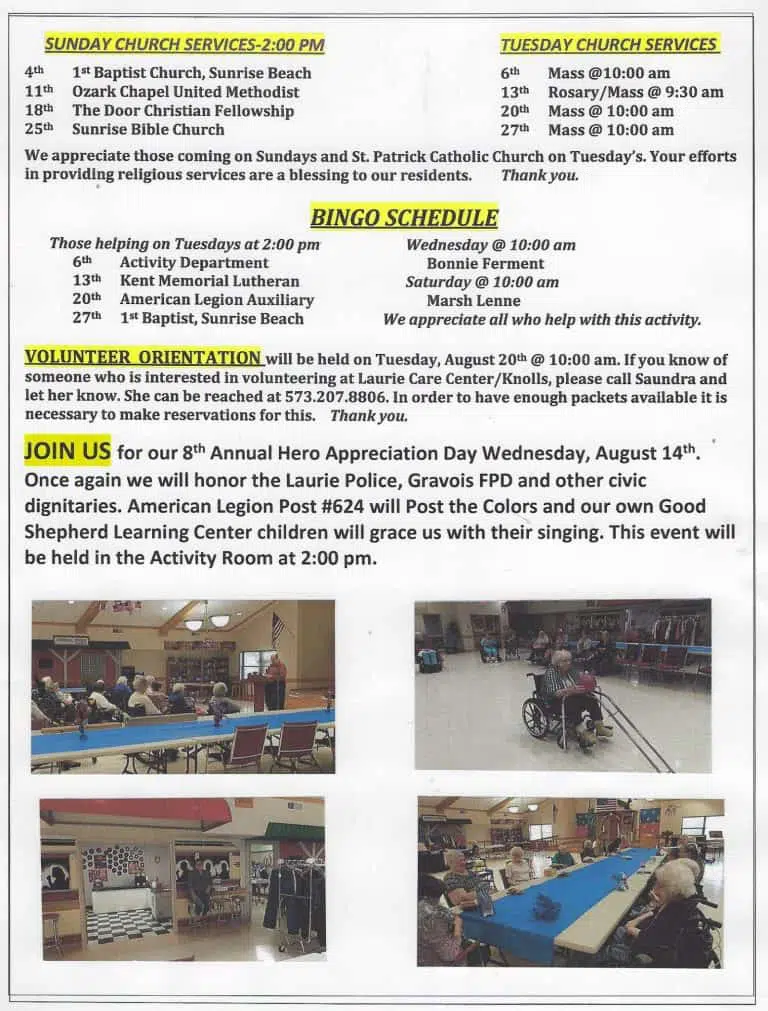 SUNDAY CHURCH SERVICES-2:00 PM

4th 1st Baptist Church, Sunrise Beach
11th Ozark Chapel United Methodist
18th The Door Christian Fellowship
25th Sunrise Bible Church

TUESDAY CHURCH SERVICES

6th Mass @10:00 am
13th Rosary/Mass @ 9:30 am
20th Mass @ 10:00 am
27th Mass @ 10:00 am

We appreciate those coming on Sundays and St. Patrick Catholic Church on Tuesday's. Your efforts in providing religious services are a blessing to our residents. Thank you.

BINGO SCHEDULE

Those helping on Tuesdays at 2:00 pm
6th Activity Department
13th Kent Memorial Lutheran
20th American Legion Auxiliary
27th 1st Baptist, Sunrise Beach

Wednesday @ 10:00 am
Bonnie Ferment
Saturday @ 10:00 am
Marsh Lenne
We appreciate all who help with this activity.

VOLUNTEER ORIENTATION will be held on Tuesday, August 20th @ 10:00 am. If you know of someone who is interested in volunteering at Laurie Care Center/Knolls, please call Saundra and let her know. She can be reached at 573.207.8806. In order to have enough packets available it is necessary to make reservations for this. Thank you.

JOIN US for our 8th Annual Hero Appreciation Day Wednesday, August 14th. Once again we will honor the Laurie Police, Gravois FPD and other civic dignitaries. American Legion Post #624 will Post the Colors and our own Good Shepherd Learning Center children will grace us with their singing. This event will be held in the Activity Room at 2:00 pm.